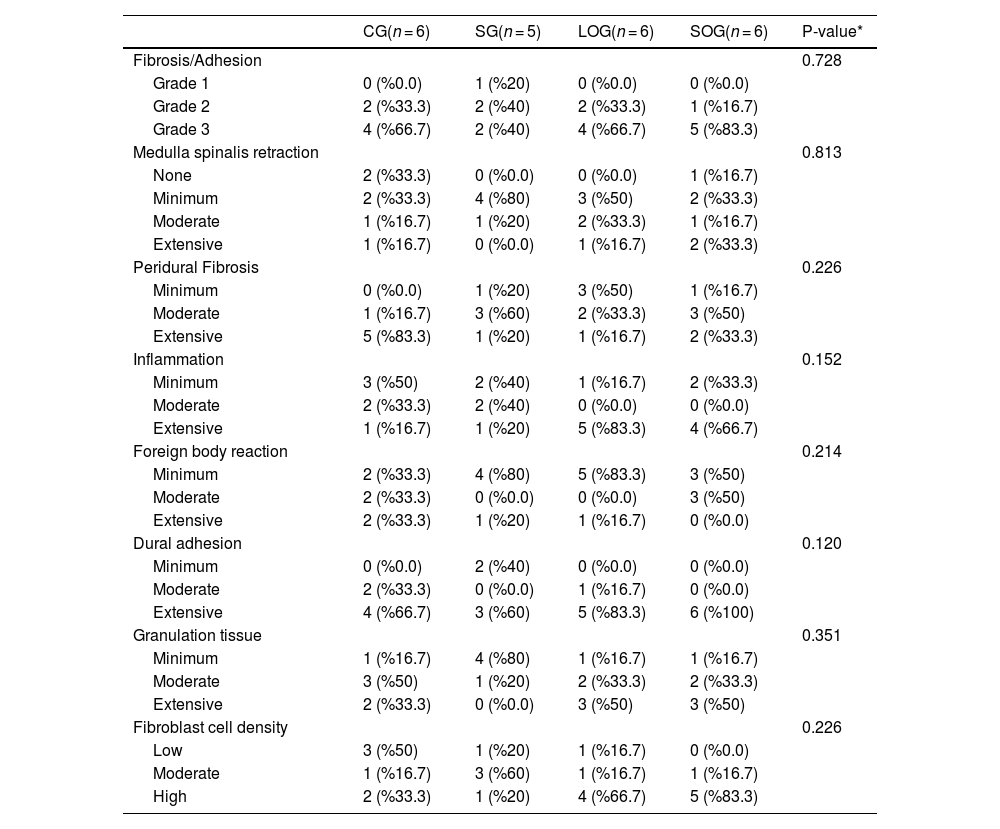 | | CG($n=6$) | SG($n=5$) | LOG($n=6$) | SOG($n=6$) | P-value* |
|---|---|---|---|---|---|
| Fibrosis/Adhesion | | | | | 0.728 |
| Grade 1 | 0 (%0.0) | 1 (%20) | 0 (%0.0) | 0 (%0.0) | |
| Grade 2 | 2 (%33.3) | 2 (%40) | 2 (%33.3) | 1 (%16.7) | |
| Grade 3 | 4 (%66.7) | 2 (%40) | 4 (%66.7) | 5 (%83.3) | |
| Medulla spinalis retraction | | | | | 0.813 |
| None | 2 (%33.3) | 0 (%0.0) | 0 (%0.0) | 1 (%16.7) | |
| Minimum | 2 (%33.3) | 4 (%80) | 3 (%50) | 2 (%33.3) | |
| Moderate | 1 (%16.7) | 1 (%20) | 2 (%33.3) | 1 (%16.7) | |
| Extensive | 1 (%16.7) | 0 (%0.0) | 1 (%16.7) | 2 (%33.3) | |
| Peridural Fibrosis | | | | | 0.226 |
| Minimum | 0 (%0.0) | 1 (%20) | 3 (%50) | 1 (%16.7) | |
| Moderate | 1 (%16.7) | 3 (%60) | 2 (%33.3) | 3 (%50) | |
| Extensive | 5 (%83.3) | 1 (%20) | 1 (%16.7) | 2 (%33.3) | |
| Inflammation | | | | | 0.152 |
| Minimum | 3 (%50) | 2 (%40) | 1 (%16.7) | 2 (%33.3) | |
| Moderate | 2 (%33.3) | 2 (%40) | 0 (%0.0) | 0 (%0.0) | |
| Extensive | 1 (%16.7) | 1 (%20) | 5 (%83.3) | 4 (%66.7) | |
| Foreign body reaction | | | | | 0.214 |
| Minimum | 2 (%33.3) | 4 (%80) | 5 (%83.3) | 3 (%50) | |
| Moderate | 2 (%33.3) | 0 (%0.0) | 0 (%0.0) | 3 (%50) | |
| Extensive | 2 (%33.3) | 1 (%20) | 1 (%16.7) | 0 (%0.0) | |
| Dural adhesion | | | | | 0.120 |
| Minimum | 0 (%0.0) | 2 (%40) | 0 (%0.0) | 0 (%0.0) | |
| Moderate | 2 (%33.3) | 0 (%0.0) | 1 (%16.7) | 0 (%0.0) | |
| Extensive | 4 (%66.7) | 3 (%60) | 5 (%83.3) | 6 (%100) | |
| Granulation tissue | | | | | 0.351 |
| Minimum | 1 (%16.7) | 4 (%80) | 1 (%16.7) | 1 (%16.7) | |
| Moderate | 3 (%50) | 1 (%20) | 2 (%33.3) | 2 (%33.3) | |
| Extensive | 2 (%33.3) | 0 (%0.0) | 3 (%50) | 3 (%50) | |
| Fibroblast cell density | | | | | 0.226 |
| Low | 3 (%50) | 1 (%20) | 1 (%16.7) | 0 (%0.0) | |
| Moderate | 1 (%16.7) | 3 (%60) | 1 (%16.7) | 1 (%16.7) | |
| High | 2 (%33.3) | 1 (%20) | 4 (%66.7) | 5 (%83.3) | |